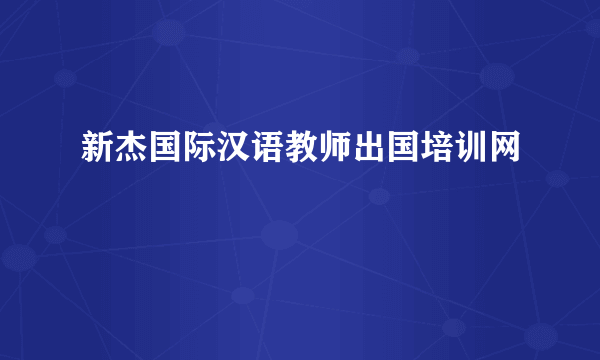 新杰国际汉语教师出国培训网